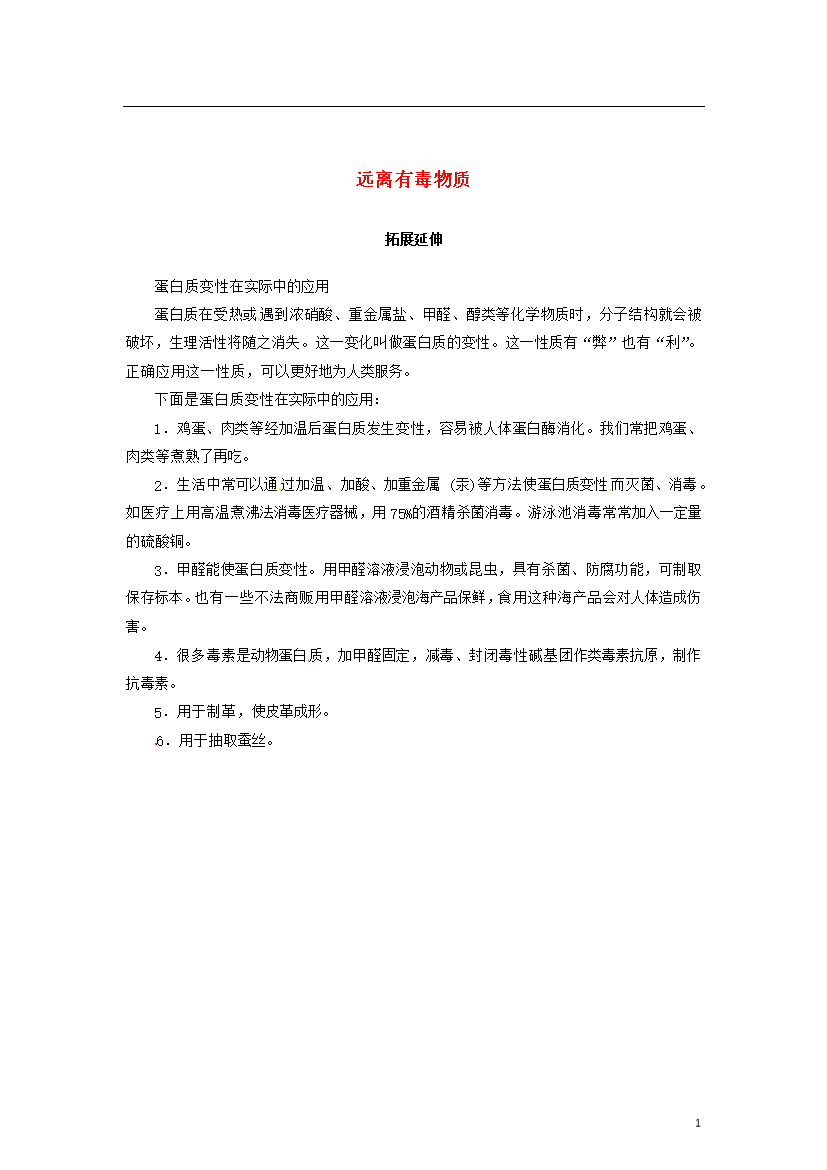 远离有毒物质

拓展延伸

蛋白质变性在实际中的应用

蛋白质在受热或遇到浓硝酸、重金属盐、甲醛、醇类等化学物质时，分子结构就会被破坏，生理活性将随之消失。这一变化叫做蛋白质的变性。这一性质有“弊”也有“利”。正确应用这一性质，可以更好地为人类服务。

下面是蛋白质变性在实际中的应用：

1．鸡蛋、肉类等经加温后蛋白质发生变性，容易被人体蛋白酶消化。我们常把鸡蛋、肉类等煮熟了再吃。

2．生活中常可以通过加温、加酸、加重金属（汞）等方法使蛋白质变性而灭菌、消毒。如医疗上用高温煮沸法消毒医疗器械，用75%的酒精杀菌消毒。游泳池消毒常常加入一定量的硫酸铜。

3．甲醛能使蛋白质变性。用甲醛溶液浸泡动物或昆虫，具有杀菌、防腐功能，可制取保存标本。也有一些不法商贩用甲醛溶液浸泡海产品保鲜，食用这种海产品会对人体造成伤害。

4．很多毒素是动物蛋白质，加甲醛固定，减毒、封闭毒性碱基团作类毒素抗原，制作抗毒素。

5．用于制革，使皮革成形。

6．用于抽取蚕丝。

1